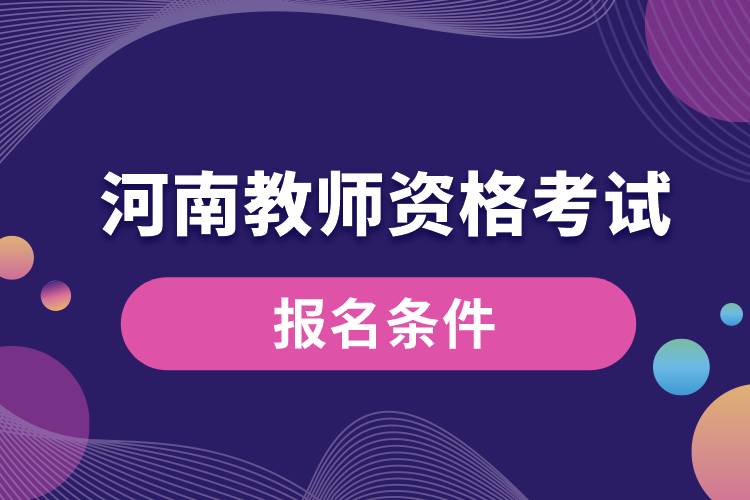 河南教师资格考试

报名条件